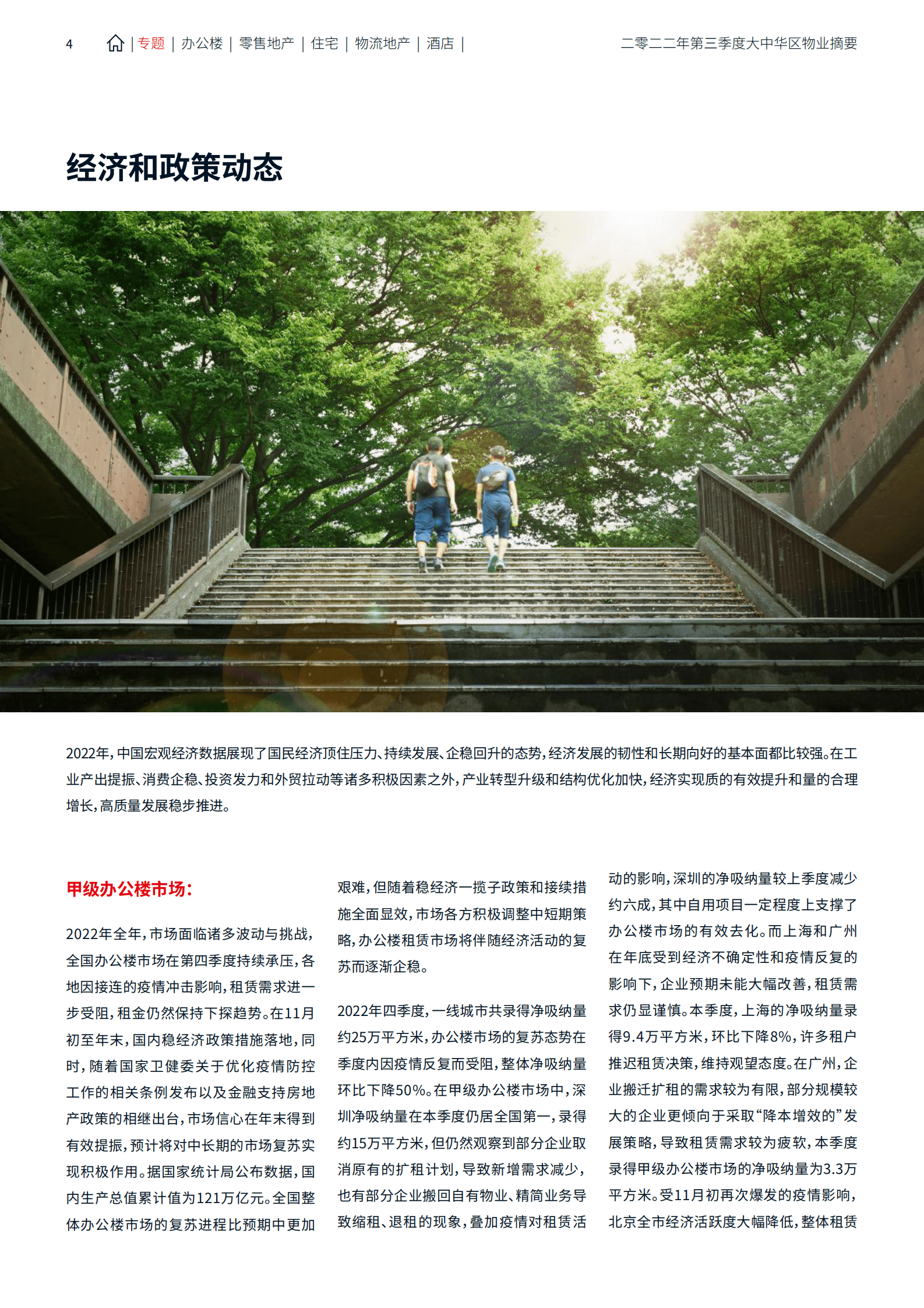 4 | 专题 | 办公楼 | 零售地产 | 住宅 | 物流地产 | 酒店 |

二零二二年第三季度大中华区物业摘要

经济和政策动态

2022年，中国宏观经济数据展现了国民经济顶住压力、持续发展、企稳回升的态势，经济发展的韧性和长期向好的基本面都比较强。在工业产出提振、消费企稳、投资发力和外贸拉动等诸多积极因素之外，产业转型升级和结构优化加快，经济实现质的有效提升和量的合理增长，高质量发展稳步推进。

甲级办公楼市场：

2022年全年，市场面临诸多波动与挑战，全国办公楼市场在第四季度持续承压，各地因接连的疫情冲击影响，租赁需求进一步受阻，租金仍然保持下探趋势。在11月初至年末，国内稳经济政策措施落地，同时，随着国家卫健委关于优化疫情防控工作的相关条例发布以及金融支持房地产政策的相继出台，市场信心在年末得到有效提振，预计将对中长期的市场复苏实现积极作用。据国家统计局公布数据，国内生产总值累计值为121万亿元。全国整体办公楼市场的复苏进程比预期中更加艰难，但随着稳经济一揽子政策和接续措施全面显效，市场各方积极调整中短期策略，办公楼租赁市场将伴随经济活动的复苏而逐渐企稳。

2022年四季度，一线城市共录得净吸纳量约25万平方米，办公楼市场的复苏态势在季度内因疫情反复而受阻，整体净吸纳量环比下降50%。在甲级办公楼市场中，深圳净吸纳量在本季度仍居全国第一，录得约15万平方米，但仍然观察到部分企业取消原有的扩租计划，导致新增需求减少，也有部分企业搬回自有物业、精简业务导致缩租、退租的现象，叠加疫情对租赁活动的影响，深圳的净吸纳量较上季度减少约六成，其中自用项目一定程度上支撑了办公楼市场的有效去化。而上海和广州在年底受到经济不确定性和疫情反复的影响下，企业预期未能大幅改善，租赁需求仍显谨慎。本季度，上海的净吸纳量录得9.4万平方米，环比下降8%，许多租户推迟租赁决策，维持观望态度。在广州，企业搬迁扩租的需求较为有限，部分规模较大的企业更倾向于采取“降本增效的”发展策略，导致租赁需求较为疲软，本季度录得甲级办公楼市场的净吸纳量为3.3万平方米。受11月初再次爆发的疫情影响，北京全市经济活跃度大幅降低，整体租赁